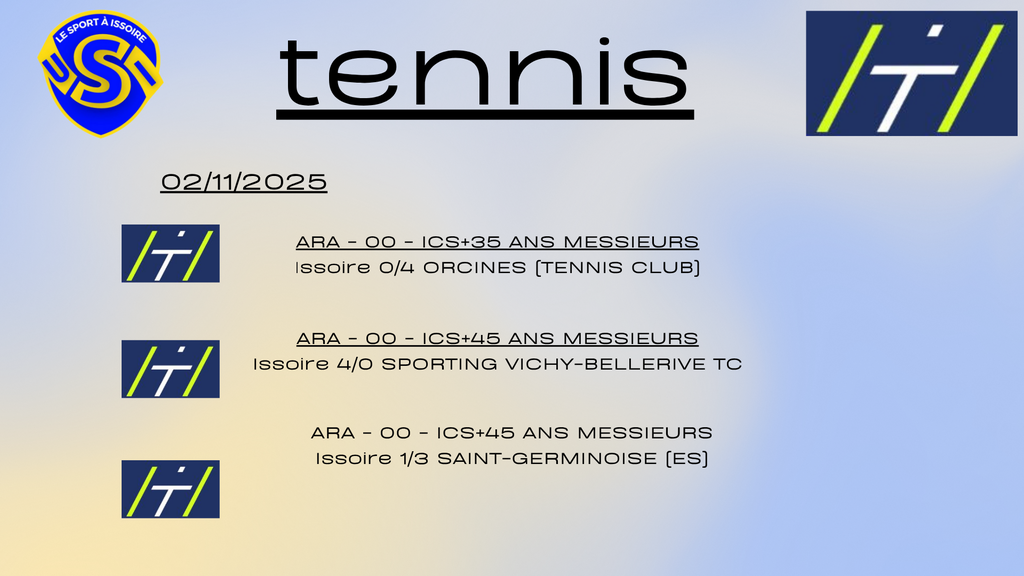 LE SPORT À ISSOIRE

USI

tennis

02/11/2025

ARA - 00 - ICS+35 ANS MESSIEURS
Issoire 0/4 ORCINES (TENNIS CLUB)

ARA - 00 - ICS+45 ANS MESSIEURS
Issoire 4/0 SPORTING VICHY-BELLERIVE TC

ARA - 00 - ICS+45 ANS MESSIEURS
Issoire 1/3 SAINT-GERMINOISE (ES)